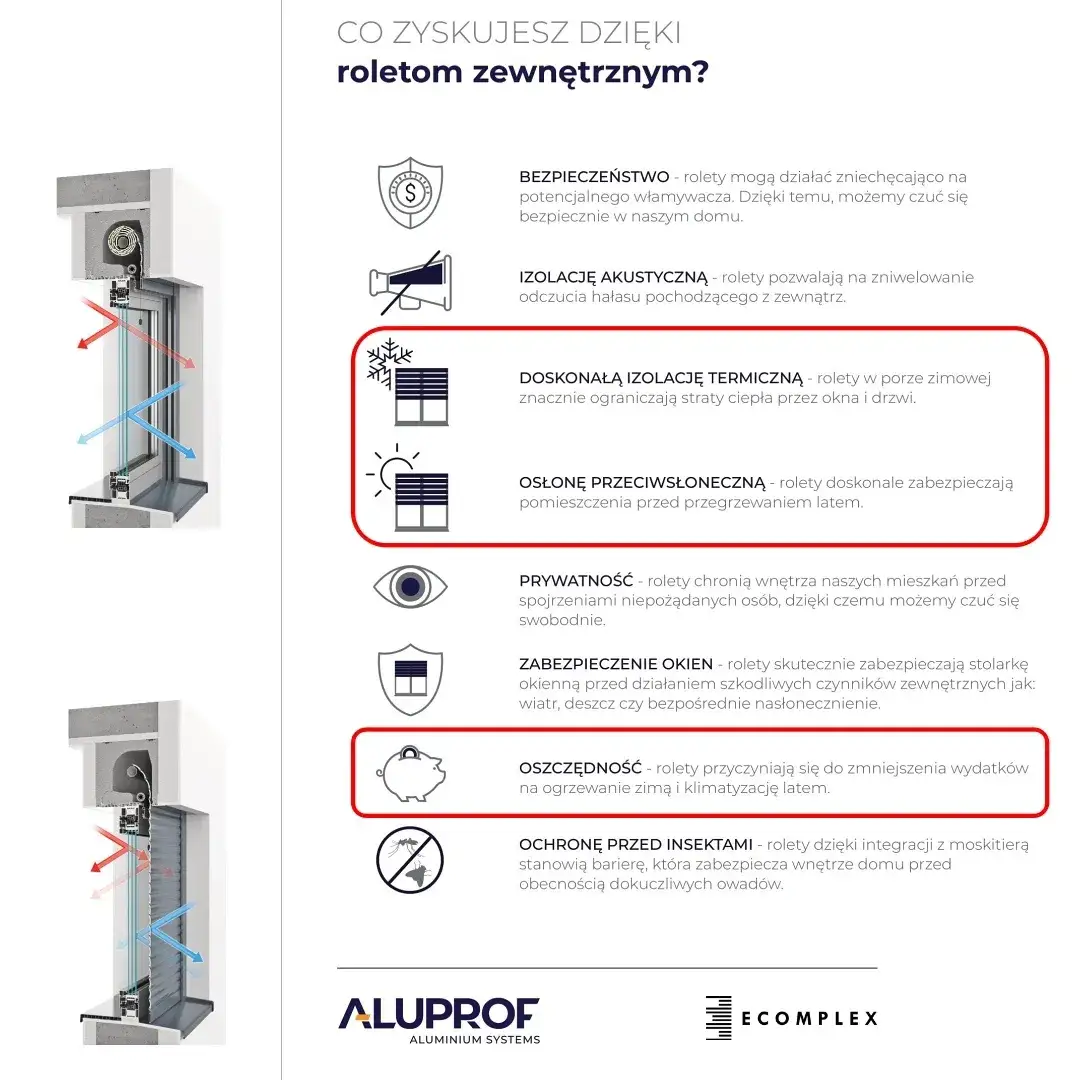 CO ZYSKUJESZ DZIĘKI
roletom zewnętrznym?

BEZPIECZEŃSTWO - rolety mogą działać zniechęcająco na potencjalnego włamywacza. Dzięki temu, możemy czuć się bezpiecznie w naszym domu.

IZOLACJĘ AKUSTYCZNĄ - rolety pozwalają na zniwelowanie odczucia hałasu pochodzącego z zewnątrz.

DOSKONAŁĄ IZOLACJĘ TERMICZNĄ - rolety w porze zimowej znacznie ograniczają straty ciepła przez okna i drzwi.

OSŁONĘ PRZECIWSŁONECZNĄ - rolety doskonale zabezpieczają pomieszczenia przed przegrzewaniem latem.

PRYWATNOŚĆ - rolety chronią wnętrza naszych mieszkań przed spojrzeniami niepożądanych osób, dzięki czemu możemy czuć się swobodnie.

ZABEZPIECZENIE OKIEN - rolety skutecznie zabezpieczają stolarkę okienną przed działaniem szkodliwych czynników zewnętrznych jak: wiatr, deszcz czy bezpośrednie nasłonecznienie.

OSZCZĘDNOŚĆ - rolety przyczyniają się do zmniejszenia wydatków na ogrzewanie zimą i klimatyzację latem.

OCHRONĘ PRZED INSEKTAMI - rolety dzięki integracji z moskitierą stanowią barierę, która zabezpiecza wnętrze domu przed obecnością dokuczliwych owadów.

ALUPROF
ALUMINIUM SYSTEMS

ECOMPLEX